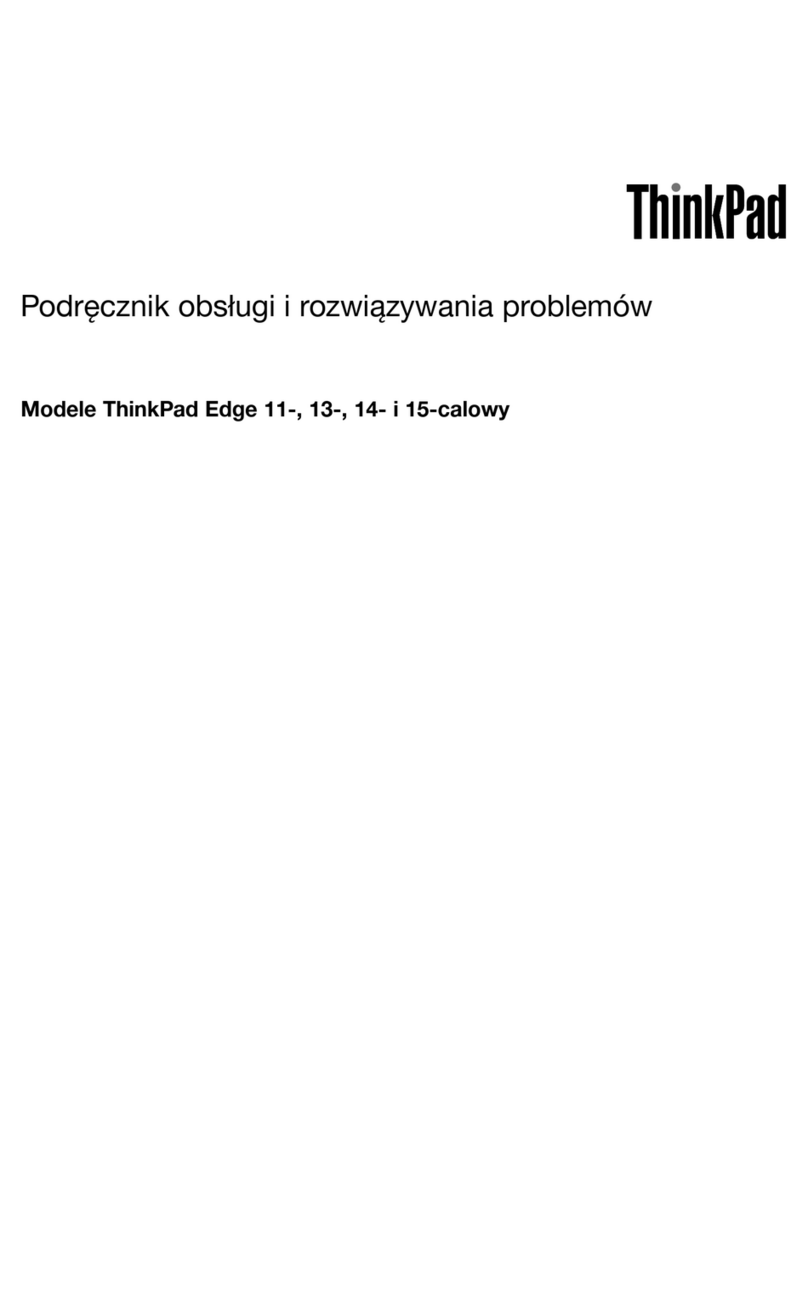 ThinkPad

Podręcznik obsługi i rozwiązywania problemów

Modele ThinkPad Edge 11-, 13-, 14- i 15-calowy